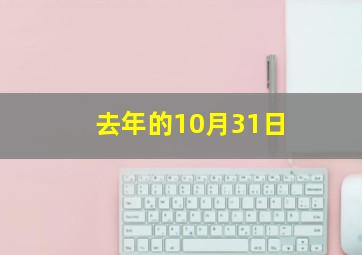 去年的10月31日